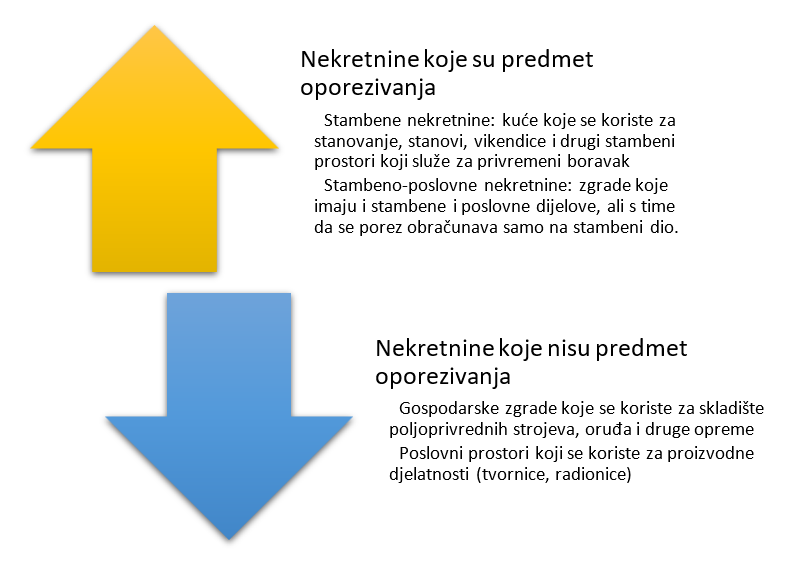 Nekretnine koje su predmet oporezivanja

Stambene nekretnine: kuće koje se koriste za stanovanje, stanovi, vikendice i drugi stambeni prostori koji služe za privremeni boravak

Stambeno-poslovne nekretnine: zgrade koje imaju i stambene i poslovne dijelove, ali s time da se porez obračunava samo na stambeni dio.

Nekretnine koje nisu predmet oporezivanja

Gospodarske zgrade koje se koriste za skladište poljoprivrednih strojeva, oruđa i druge opreme

Poslovni prostori koji se koriste za proizvodne djelatnosti (tvornice, radionice)